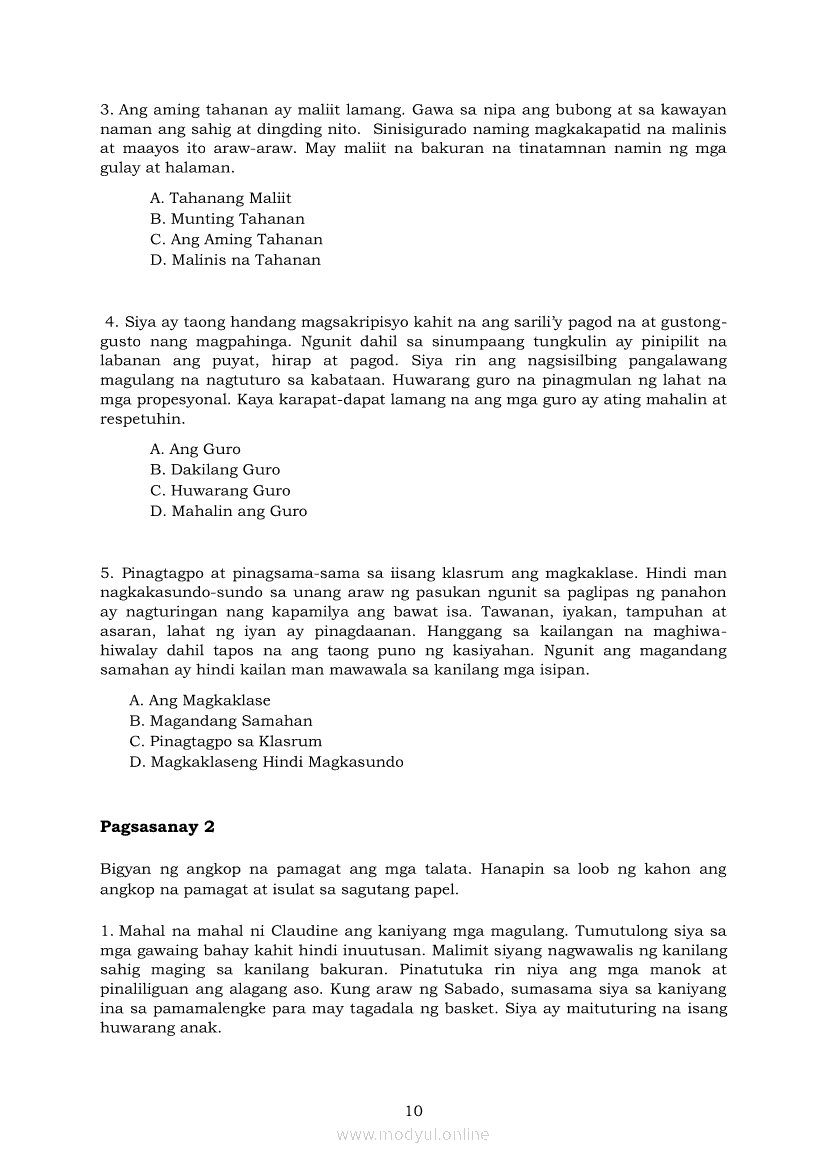 3. Ang aming tahanan ay maliit lamang. Gawa sa nipa ang bubong at sa kawayan naman ang sahig at dingding nito. Sinisigurado naming magkakapatid na malinis at maayos ito araw-araw. May maliit na bakuran na tinatamnan namin ng mga gulay at halaman.

A. Tahanang Maliit
B. Munting Tahanan
C. Ang Aming Tahanan
D. Malinis na Tahanan

4. Siya ay taong handang magsakripisyo kahit na ang sarili'y pagod na at gustong-gusto nang magpahinga. Ngunit dahil sa sinumpaang tungkulin ay pinipilit na labanan ang puyat, hirap at pagod. Siya rin ang nagsisilbing pangalawang magulang na nagtuturo sa kabataan. Huwarang guro na pinagmulan ng lahat na mga propesyonal. Kaya karapat-dapat lamang na ang mga guro ay ating mahalin at respetuhin.

A. Ang Guro
B. Dakilang Guro
C. Huwarang Guro
D. Mahalin ang Guro

5. Pinagtagpo at pinagsama-sama sa iisang klasrum ang magkaklase. Hindi man nagkakasundo-sundo sa unang araw ng pasukan ngunit sa paglipas ng panahon ay nagturingan nang kapamilya ang bawat isa. Tawanan, iyakan, tampuhan at asaran, lahat ng iyan ay pinagdaanan. Hanggang sa kailangan na maghiwa-hiwalay dahil tapos na ang taong puno ng kasiyahan. Ngunit ang magandang samahan ay hindi kailan man mawawala sa kanilang mga isipan.

A. Ang Magkaklase
B. Magandang Samahan
C. Pinagtagpo sa Klasrum
D. Magkaklaseng Hindi Magkasundo

Pagsasanay 2

Bigyan ng angkop na pamagat ang mga talata. Hanapin sa loob ng kahon ang angkop na pamagat at isulat sa sagutang papel.

1. Mahal na mahal ni Claudine ang kaniyang mga magulang. Tumutulong siya sa mga gawaing bahay kahit hindi inuutusan. Malimit siyang nagwawalis ng kanilang sahig maging sa kanilang bakuran. Pinatutuka rin niya ang mga manok at pinaliliguan ang alagang aso. Kung araw ng Sabado, sumasama siya sa kaniyang ina sa pamamalengke para may tagadala ng basket. Siya ay maituturing na isang huwarang anak.

10
www.modyul.online